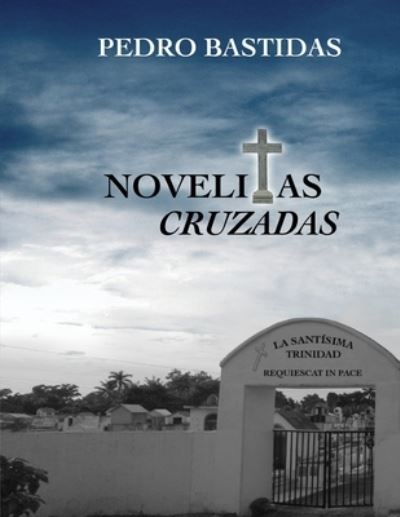 PEDRO BASTIDAS

NOVELITAS
CRUZADAS

LA SANTÍSIMA
TRINIDAD
REQUIESCAT IN PACE